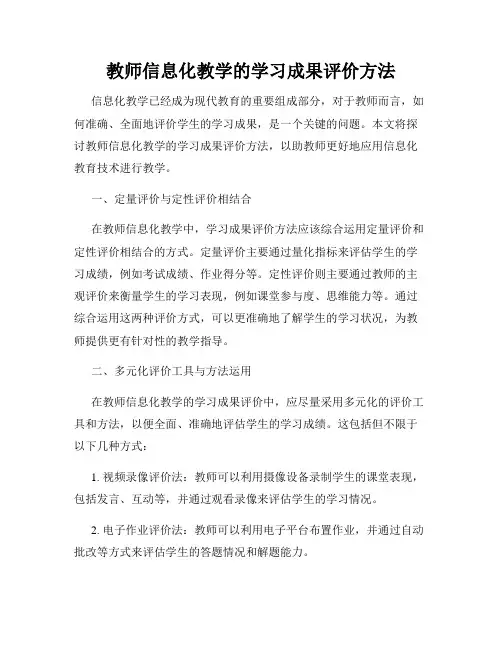 教师信息化教学的学习成果评价方法

信息化教学已经成为现代教育的重要组成部分，对于教师而言，如何准确、全面地评价学生的学习成果，是一个关键的问题。本文将探讨教师信息化教学的学习成果评价方法，以助教师更好地应用信息化教育技术进行教学。

一、定量评价与定性评价相结合

在教师信息化教学中，学习成果评价方法应该综合运用定量评价和定性评价相结合的方式。定量评价主要通过量化指标来评估学生的学习成绩，例如考试成绩、作业得分等。定性评价则主要通过教师的主观评价来衡量学生的学习表现，例如课堂参与度、思维能力等。通过综合运用这两种评价方式，可以更准确地了解学生的学习状况，为教师提供更有针对性的教学指导。

二、多元化评价工具与方法运用

在教师信息化教学的学习成果评价中，应尽量采用多元化的评价工具和方法，以便全面、准确地评估学生的学习成绩。这包括但不限于以下几种方式：

1. 视频录像评价法：教师可以利用摄像设备录制学生的课堂表现，包括发言、互动等，并通过观看录像来评估学生的学习情况。

2. 电子作业评价法：教师可以利用电子平台布置作业，并通过自动批改等方式来评估学生的答题情况和解题能力。